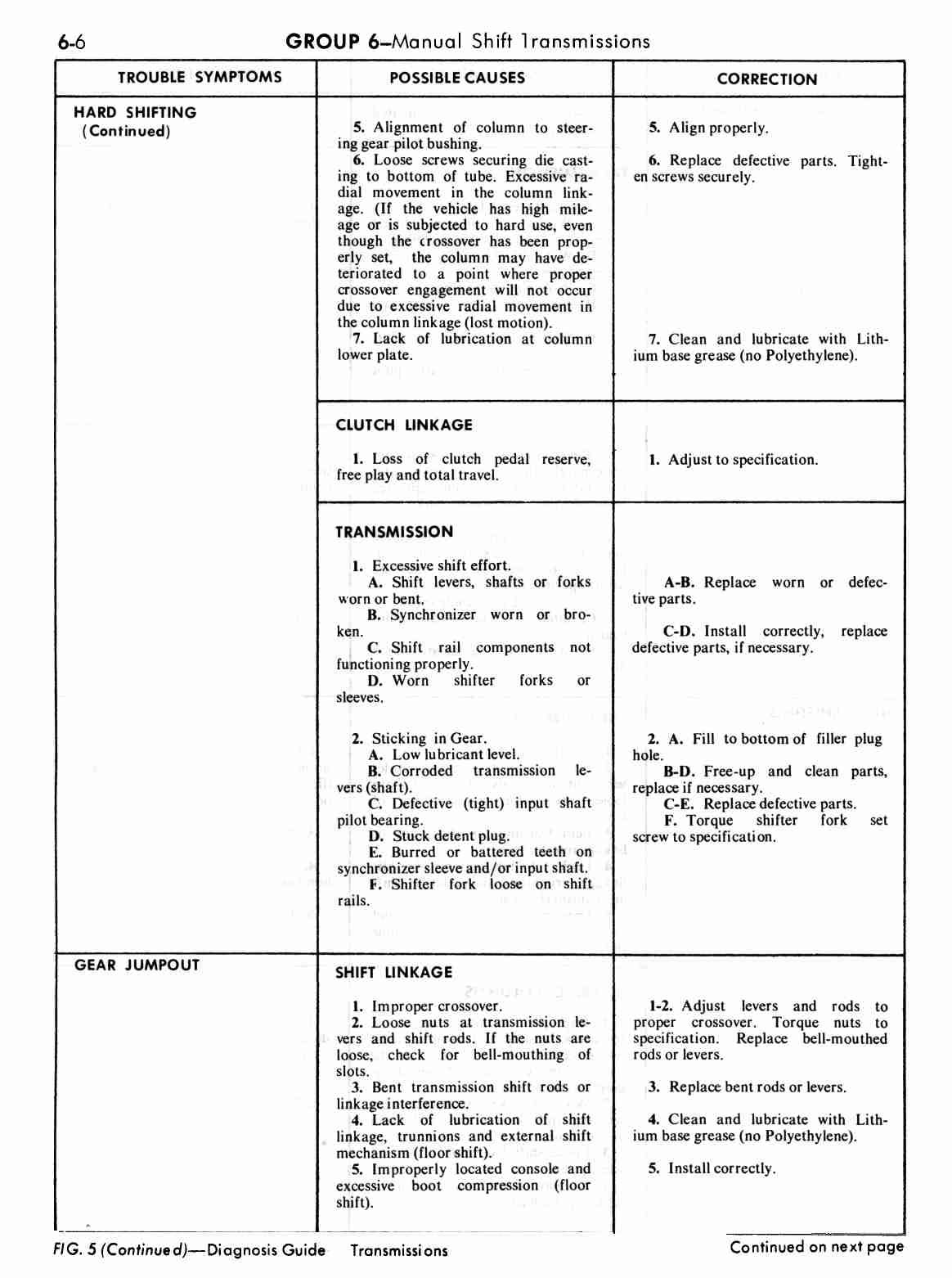 6-6 GROUP 6—Manual Shift Transmissions

| TROUBLE SYMPTOMS | POSSIBLE CAUSES | CORRECTION |
|---|---|---|
| HARD SHIFTING (Continued) | 5. Alignment of column to steering gear pilot bushing. | 5. Align properly. |
| | 6. Loose screws securing die casting to bottom of tube. Excessive radial movement in the column linkage. (If the vehicle has high mileage or is subjected to hard use, even though the crossover has been properly set, the column may have deteriorated to a point where proper crossover engagement will not occur due to excessive radial movement in the column linkage (lost motion). | 6. Replace defective parts. Tighten screws securely. |
| | 7. Lack of lubrication at column lower plate. | 7. Clean and lubricate with Lithium base grease (no Polyethylene). |
| | CLUTCH LINKAGE | |
| | 1. Loss of clutch pedal reserve, free play and total travel. | 1. Adjust to specification. |
| | TRANSMISSION | |
| | 1. Excessive shift effort. A. Shift levers, shafts or forks worn or bent. B. Synchronizer worn or broken. C. Shift rail components not functioning properly. D. Worn shifter forks or sleeves. | A-B. Replace worn or defective parts. C-D. Install correctly, replace defective parts, if necessary. |
| | 2. Sticking in Gear. A. Low lubricant level. B. Corroded transmission levers (shaft). C. Defective (tight) input shaft pilot bearing. D. Stuck detent plug. E. Burred or battered teeth on synchronizer sleeve and/or input shaft. F. Shifter fork loose on shift rails. | 2. A. Fill to bottom of filler plug hole. B-D. Free-up and clean parts, replace if necessary. C-E. Replace defective parts. F. Torque shifter fork set screw to specification. |
| GEAR JUMPOUT | SHIFT LINKAGE | |
| | 1. Improper crossover. 2. Loose nuts at transmission levers and shift rods. If the nuts are loose, check for bell-mouthing of slots. | 1-2. Adjust levers and rods to proper crossover. Torque nuts to specification. Replace bell-mouthed rods or levers. |
| | 3. Bent transmission shift rods or linkage interference. | 3. Replace bent rods or levers. |
| | 4. Lack of lubrication of shift linkage, trunnions and external shift mechanism (floor shift). | 4. Clean and lubricate with Lithium base grease (no Polyethylene). |
| | 5. Improperly located console and excessive boot compression (floor shift). | 5. Install correctly. |

FIG. 5 (Continued)—Diagnosis Guide Transmissions

Continued on next page